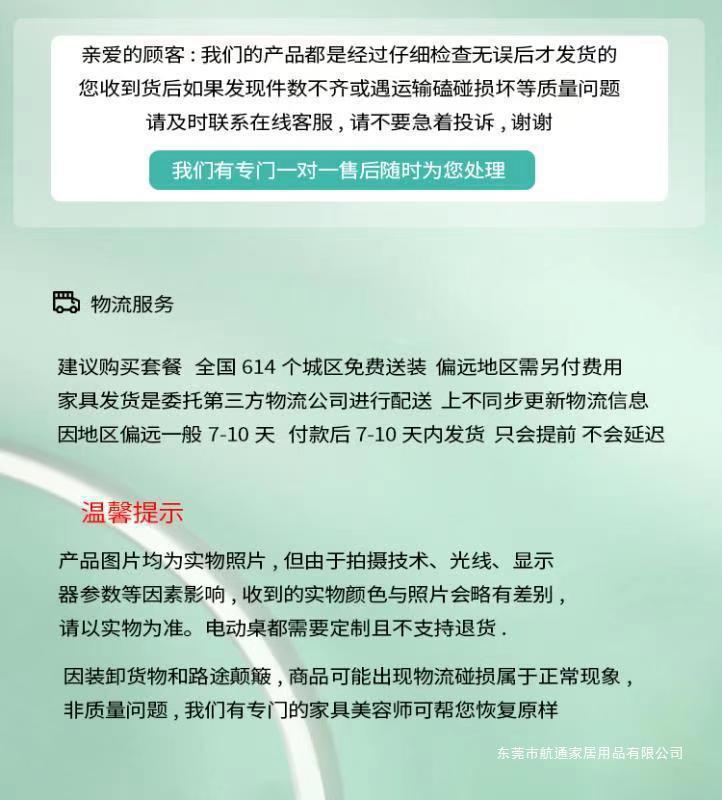 亲爱的顾客：我们的产品都是经过仔细检查无误后才发货的
您收到货后如果发现件数不齐或遇运输磕碰损坏等质量问题
请及时联系在线客服，请不要急着投诉，谢谢

我们有专门一对一售后随时为您处理

物流服务

建议购买套餐 全国 614 个城区免费送装 偏远地区需另付费用
家具发货是委托第三方物流公司进行配送 上不同步更新物流信息
因地区偏远一般 7-10 天 付款后 7-10 天内发货 只会提前 不会延迟

温馨提示

产品图片均为实物照片，但由于拍摄技术、光线、显示器参数等因素影响，收到的实物颜色与照片会略有差别，请以实物为准。电动桌都需要定制且不支持退货．

因装卸货物和路途颠簸，商品可能出现物流碰损属于正常现象，非质量问题，我们有专门的家具美容师可帮您恢复原样

东莞市航通家居用品有限公司